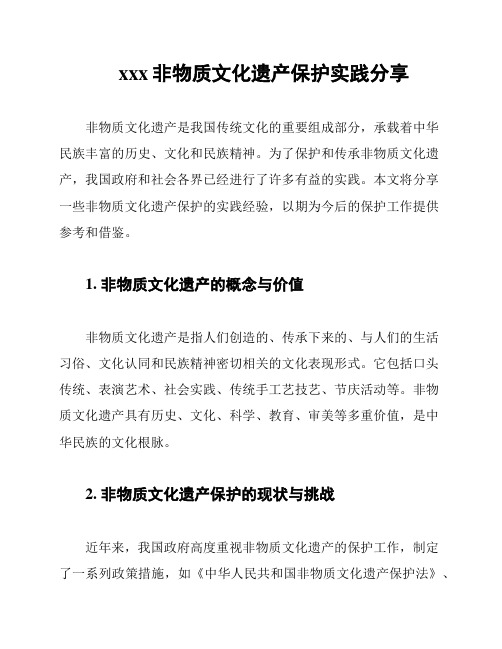 xxx 非物质文化遗产保护实践分享

非物质文化遗产是我国传统文化的重要组成部分，承载着中华民族丰富的历史、文化和民族精神。为了保护和传承非物质文化遗产，我国政府和社会各界已经进行了许多有益的实践。本文将分享一些非物质文化遗产保护的实践经验，以期为今后的保护工作提供参考和借鉴。

1. 非物质文化遗产的概念与价值

非物质文化遗产是指人们创造的、传承下来的、与人们的生活习俗、文化认同和民族精神密切相关的文化表现形式。它包括口头传统、表演艺术、社会实践、传统手工艺技艺、节庆活动等。非物质文化遗产具有历史、文化、科学、教育、审美等多重价值，是中华民族的文化根脉。

2. 非物质文化遗产保护的现状与挑战

近年来，我国政府高度重视非物质文化遗产的保护工作，制定了一系列政策措施，如《中华人民共和国非物质文化遗产保护法》、